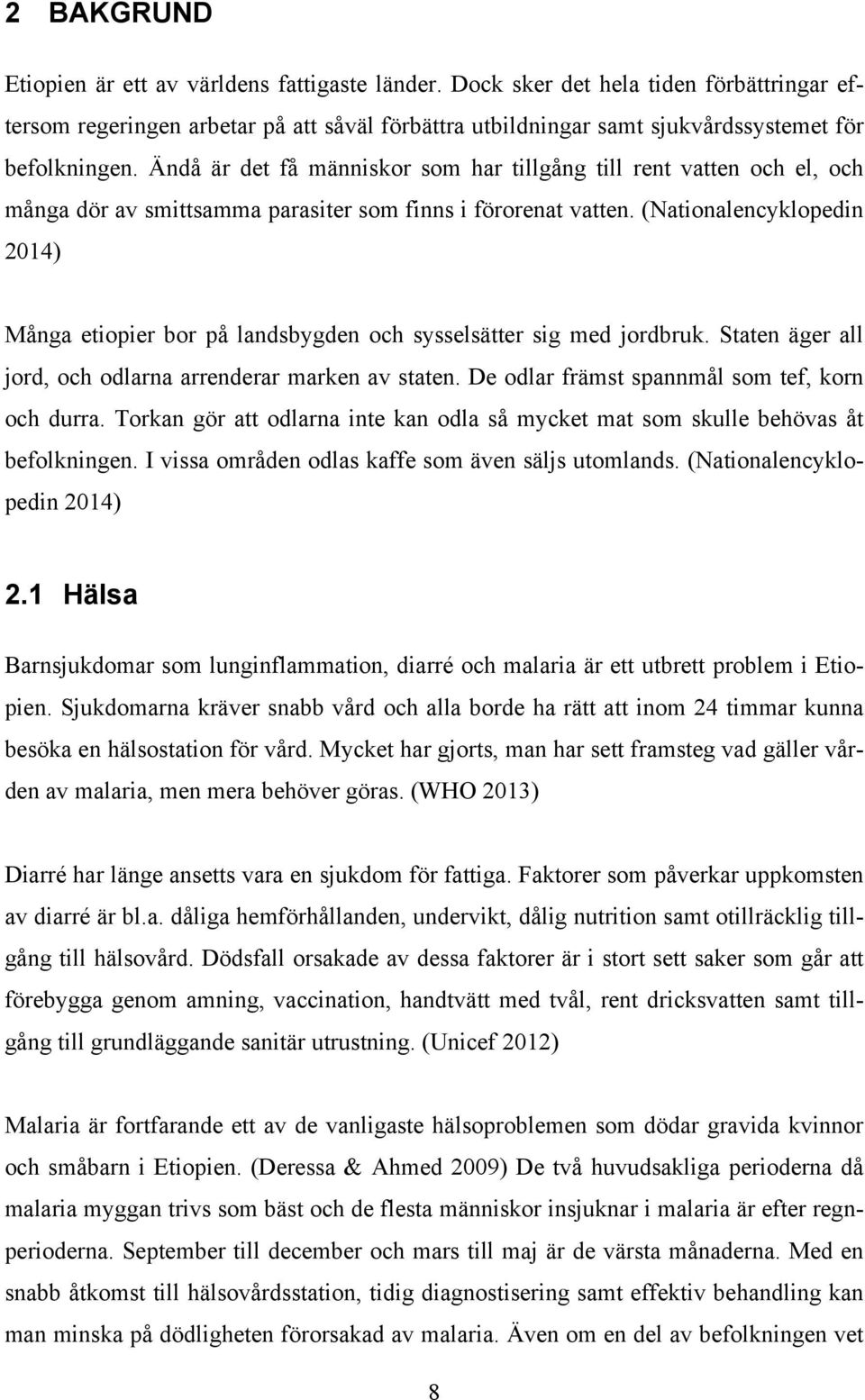 2 BAKGRUND

Etiopien är ett av världens fattigaste länder. Dock sker det hela tiden förbättringar eftersom regeringen arbetar på att såväl förbättra utbildningar samt sjukvårdssystemet för befolkningen. Ändå är det få människor som har tillgång till rent vatten och el, och många dör av smittsamma parasiter som finns i förorenat vatten. (Nationalencyklopedin 2014)

Många etiopier bor på landsbygden och sysselsätter sig med jordbruk. Staten äger all jord, och odlarna arrenderar marken av staten. De odlar främst spannmål som tef, korn och durra. Torkan gör att odlarna inte kan odla så mycket mat som skulle behövas åt befolkningen. I vissa områden odlas kaffe som även säljs utomlands. (Nationalencyklopedin 2014)

2.1 Hälsa

Barnsjukdomar som lunginflammation, diarré och malaria är ett utbrett problem i Etiopien. Sjukdomarna kräver snabb vård och alla borde ha rätt att inom 24 timmar kunna besöka en hälsostation för vård. Mycket har gjorts, man har sett framsteg vad gäller vården av malaria, men mera behöver göras. (WHO 2013)

Diarré har länge ansetts vara en sjukdom för fattiga. Faktorer som påverkar uppkomsten av diarré är bl.a. dåliga hemförhållanden, undervikt, dålig nutrition samt otillräcklig tillgång till hälsovård. Dödsfall orsakade av dessa faktorer är i stort sett saker som går att förebygga genom amning, vaccination, handtvätt med tvål, rent dricksvatten samt tillgång till grundläggande sanitär utrustning. (Unicef 2012)

Malaria är fortfarande ett av de vanligaste hälsoproblemen som dödar gravida kvinnor och småbarn i Etiopien. (Deressa & Ahmed 2009) De två huvudsakliga perioderna då malaria myggan trivs som bäst och de flesta människor insjuknar i malaria är efter regnperioderna. September till december och mars till maj är de värsta månaderna. Med en snabb åtkomst till hälsovårdsstation, tidig diagnostisering samt effektiv behandling kan man minska på dödligheten förorsakad av malaria. Även om en del av befolkningen vet

8